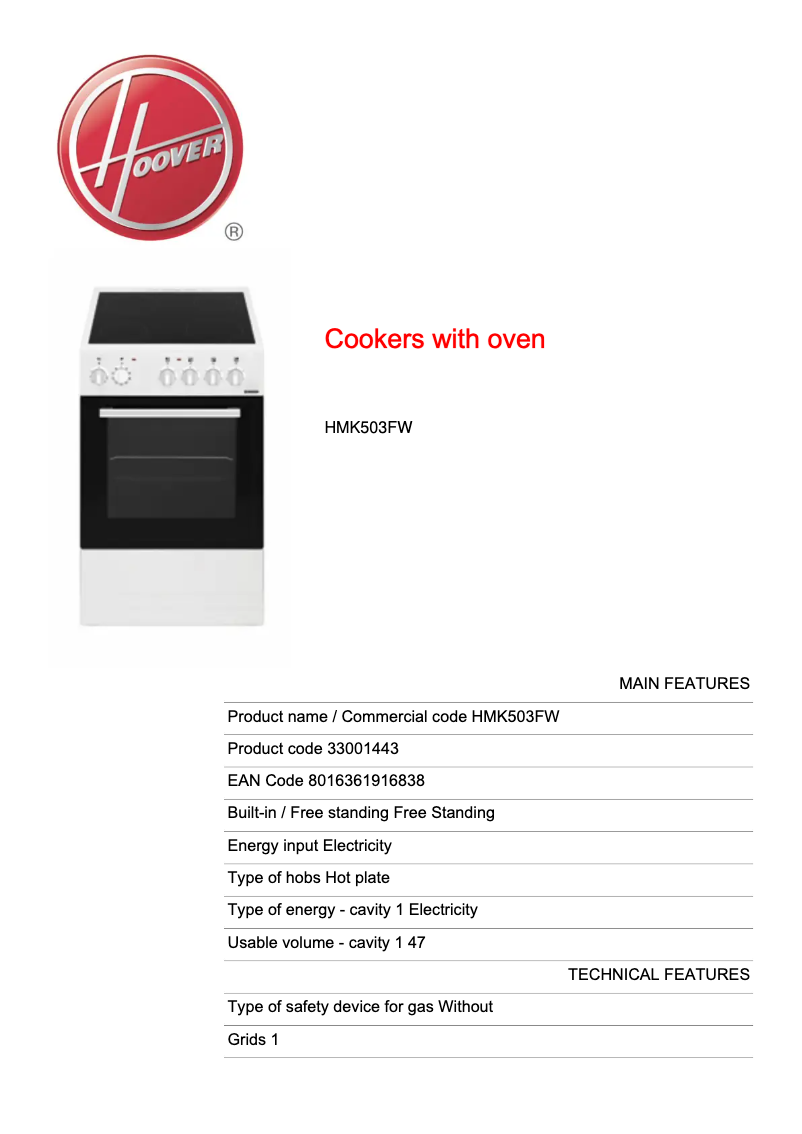 HOOVER
®

Cookers with oven

HMK503FW

MAIN FEATURES

Product name / Commercial code HMK503FW

Product code 33001443

EAN Code 8016361916838

Built-in / Free standing Free Standing

Energy input Electricity

Type of hobs Hot plate

Type of energy - cavity 1 Electricity

Usable volume - cavity 1 47

TECHNICAL FEATURES

Type of safety device for gas Without

Grids 1